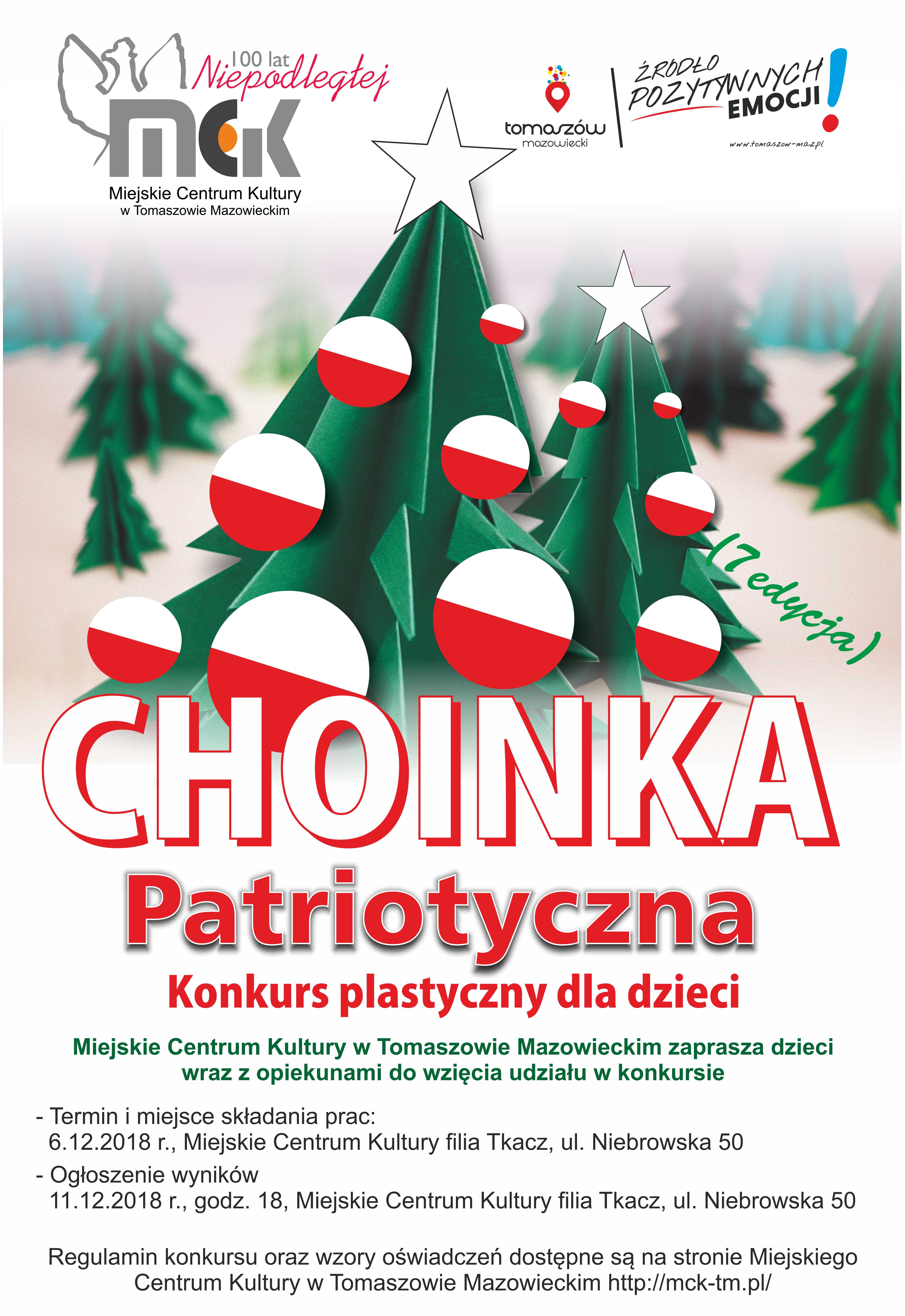 100 lat Niepodległej

MCK
Miejskie Centrum Kultury
w Tomaszowie Mazowieckim

tomaszów mazowiecki

ŹRÓDŁO POZYTYWNYCH EMOCJI!

www.tomaszow-maz.pl

(7 edycja)

CHOINKA

Patriotyczna

Konkurs plastyczny dla dzieci

Miejskie Centrum Kultury w Tomaszowie Mazowieckim zaprasza dzieci wraz z opiekunami do wzięcia udziału w konkursie

- Termin i miejsce składania prac:
6.12.2018 r., Miejskie Centrum Kultury filia Tkacz, ul. Niebrowska 50

- Ogłoszenie wyników
11.12.2018 r., godz. 18, Miejskie Centrum Kultury filia Tkacz, ul. Niebrowska 50

Regulamin konkursu oraz wzory oświadczeń dostępne są na stronie Miejskiego Centrum Kultury w Tomaszowie Mazowieckim http://mck-tm.pl/